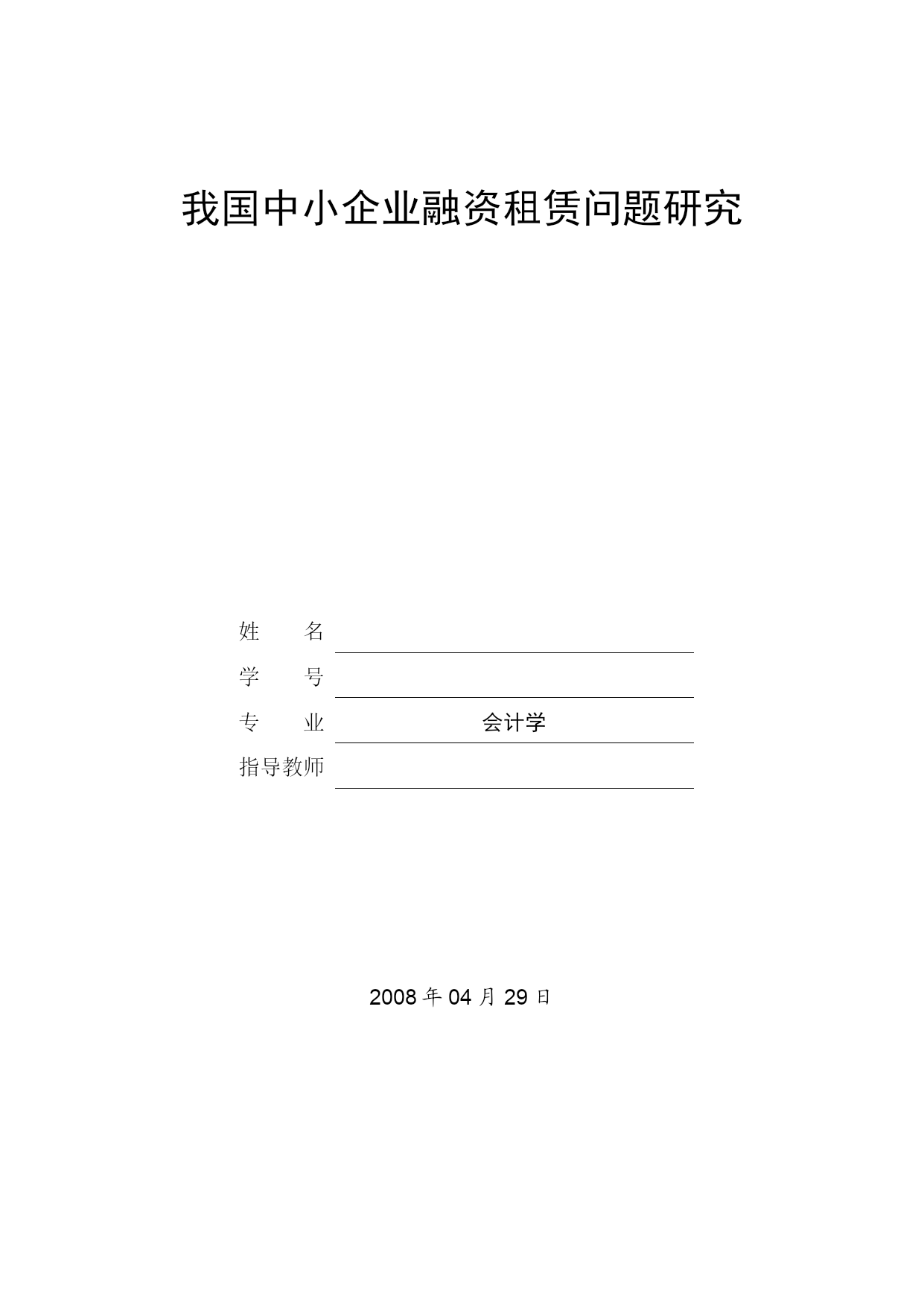 我国中小企业融资租赁问题研究

姓　　名

学　　号

专　　业　　会计学

指导教师

2008 年 04 月 29 日